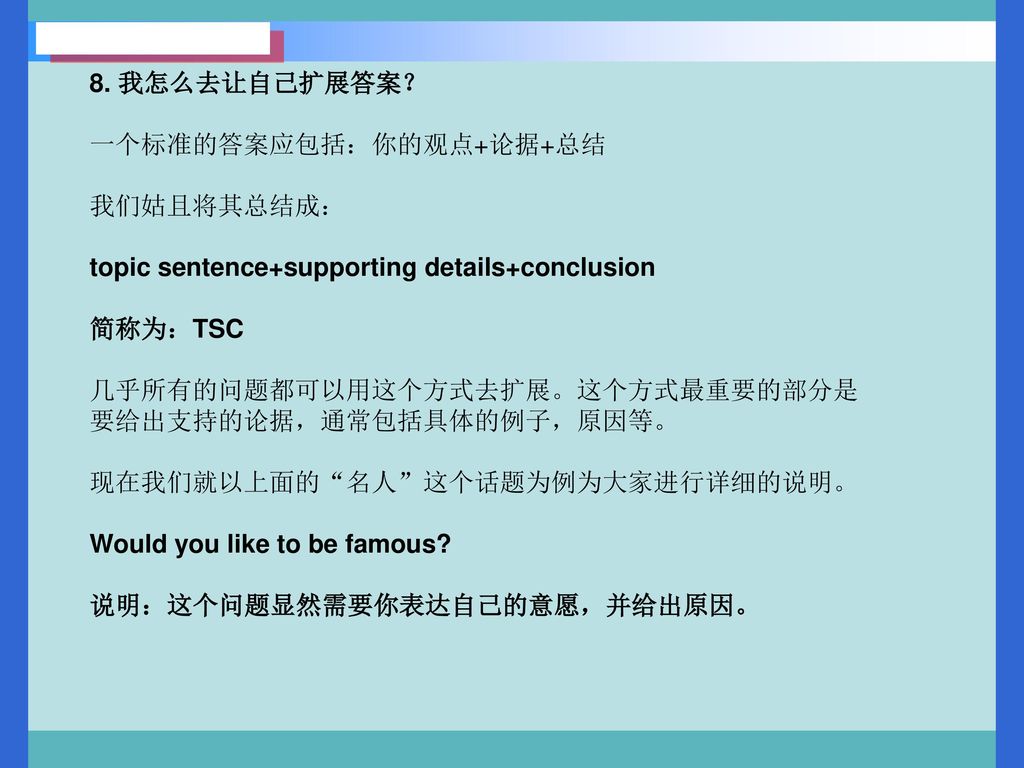 8. 我怎么去让自己扩展答案？

一个标准的答案应包括：你的观点+论据+总结

我们姑且将其总结成：

topic sentence+supporting details+conclusion

简称为：TSC

几乎所有的问题都可以用这个方式去扩展。这个方式最重要的部分是要给出支持的论据，通常包括具体的例子，原因等。

现在我们就以上面的“名人”这个话题为例为大家进行详细的说明。

Would you like to be famous?

说明：这个问题显然需要你表达自己的意愿，并给出原因。